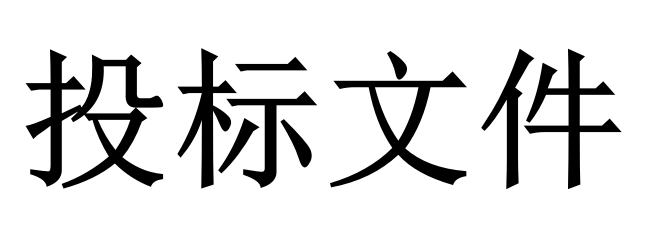 投标文件